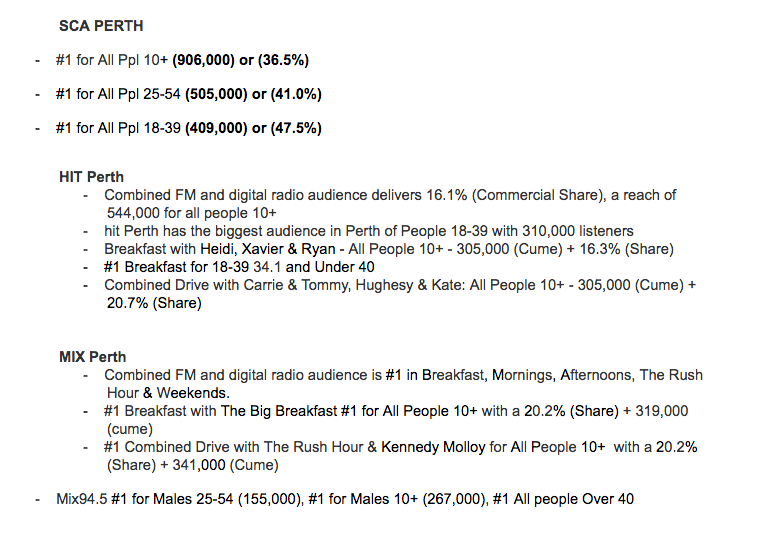 SCA PERTH

- #1 for All Ppl 10+ (906,000) or (36.5%)

- #1 for All Ppl 25-54 (505,000) or (41.0%)

- #1 for All Ppl 18-39 (409,000) or (47.5%)

HIT Perth

- Combined FM and digital radio audience delivers 16.1% (Commercial Share), a reach of 544,000 for all people 10+
- hit Perth has the biggest audience in Perth of People 18-39 with 310,000 listeners
- Breakfast with Heidi, Xavier & Ryan - All People 10+ - 305,000 (Cume) + 16.3% (Share)
- #1 Breakfast for 18-39 34.1 and Under 40
- Combined Drive with Carrie & Tommy, Hughesy & Kate: All People 10+ - 305,000 (Cume) + 20.7% (Share)

MIX Perth

- Combined FM and digital radio audience is #1 in Breakfast, Mornings, Afternoons, The Rush Hour & Weekends.
- #1 Breakfast with The Big Breakfast #1 for All People 10+ with a 20.2% (Share) + 319,000 (cume)
- #1 Combined Drive with The Rush Hour & Kennedy Molloy for All People 10+ with a 20.2% (Share) + 341,000 (Cume)

- Mix94.5 #1 for Males 25-54 (155,000), #1 for Males 10+ (267,000), #1 All people Over 40